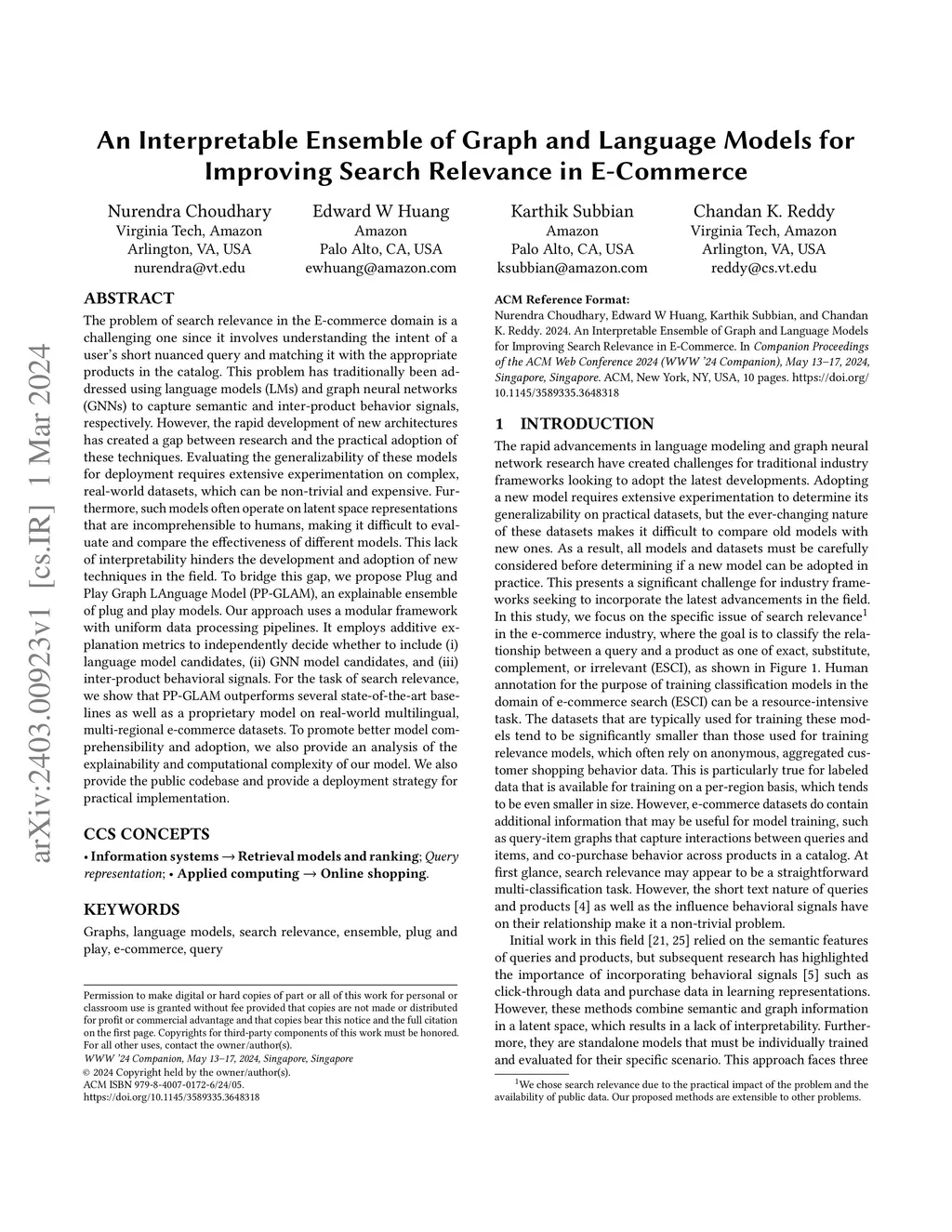 arXiv:2403.00923v1 [cs.IR] 1 Mar 2024

An Interpretable Ensemble of Graph and Language Models for Improving Search Relevance in E-Commerce

Nurendra Choudhary
Virginia Tech, Amazon
Arlington, VA, USA
nurendra@vt.edu

Edward W Huang
Amazon
Palo Alto, CA, USA
ewhuang@amazon.com

Karthik Subbian
Amazon
Palo Alto, CA, USA
ksubbian@amazon.com

Chandan K. Reddy
Virginia Tech, Amazon
Arlington, VA, USA
reddy@cs.vt.edu

ABSTRACT

The problem of search relevance in the E-commerce domain is a challenging one since it involves understanding the intent of a user's short nuanced query and matching it with the appropriate products in the catalog. This problem has traditionally been addressed using language models (LMs) and graph neural networks (GNNs) to capture semantic and inter-product behavior signals, respectively. However, the rapid development of new architectures has created a gap between research and the practical adoption of these techniques. Evaluating the generalizability of these models for deployment requires extensive experimentation on complex, real-world datasets, which can be non-trivial and expensive. Furthermore, such models often operate on latent space representations that are incomprehensible to humans, making it difficult to evaluate and compare the effectiveness of different models. This lack of interpretability hinders the development and adoption of new techniques in the field. To bridge this gap, we propose Plug and Play Graph LAnguage Model (PP-GLAM), an explainable ensemble of plug and play models. Our approach uses a modular framework with uniform data processing pipelines. It employs additive explanation metrics to independently decide whether to include (i) language model candidates, (ii) GNN model candidates, and (iii) inter-product behavioral signals. For the task of search relevance, we show that PP-GLAM outperforms several state-of-the-art baselines as well as a proprietary model on real-world multilingual, multi-regional e-commerce datasets. To promote better model comprehensibility and adoption, we also provide an analysis of the explainability and computational complexity of our model. We also provide the public codebase and provide a deployment strategy for practical implementation.

CCS CONCEPTS

• Information systems → Retrieval models and ranking; Query representation; • Applied computing → Online shopping.

KEYWORDS

Graphs, language models, search relevance, ensemble, plug and play, e-commerce, query

Permission to make digital or hard copies of part or all of this work for personal or classroom use is granted without fee provided that copies are not made or distributed for profit or commercial advantage and that copies bear this notice and the full citation on the first page. Copyrights for third-party components of this work must be honored. For all other uses, contact the owner/author(s).
WWW '24 Companion, May 13–17, 2024, Singapore, Singapore
© 2024 Copyright held by the owner/author(s).
ACM ISBN 979-8-4007-0172-6/24/05.
https://doi.org/10.1145/3589335.3648318

ACM Reference Format:
Nurendra Choudhary, Edward W Huang, Karthik Subbian, and Chandan K. Reddy. 2024. An Interpretable Ensemble of Graph and Language Models for Improving Search Relevance in E-Commerce. In Companion Proceedings of the ACM Web Conference 2024 (WWW '24 Companion), May 13–17, 2024, Singapore, Singapore. ACM, New York, NY, USA, 10 pages. https://doi.org/10.1145/3589335.3648318

1 INTRODUCTION

The rapid advancements in language modeling and graph neural network research have created challenges for traditional industry frameworks looking to adopt the latest developments. Adopting a new model requires extensive experimentation to determine its generalizability on practical datasets, but the ever-changing nature of these datasets makes it difficult to compare old models with new ones. As a result, all models and datasets must be carefully considered before determining if a new model can be adopted in practice. This presents a significant challenge for industry frameworks seeking to incorporate the latest advancements in the field. In this study, we focus on the specific issue of search relevance$^1$ in the e-commerce industry, where the goal is to classify the relationship between a query and a product as one of exact, substitute, complement, or irrelevant (ESCI), as shown in Figure 1. Human annotation for the purpose of training classification models in the domain of e-commerce search (ESCI) can be a resource-intensive task. The datasets that are typically used for training these models tend to be significantly smaller than those used for training relevance models, which often rely on anonymous, aggregated customer shopping behavior data. This is particularly true for labeled data that is available for training on a per-region basis, which tends to be even smaller in size. However, e-commerce datasets do contain additional information that may be useful for model training, such as query-item graphs that capture interactions between queries and items, and co-purchase behavior across products in a catalog. At first glance, search relevance may appear to be a straightforward multi-classification task. However, the short text nature of queries and products [4] as well as the influence behavioral signals have on their relationship make it a non-trivial problem.

Initial work in this field [21, 25] relied on the semantic features of queries and products, but subsequent research has highlighted the importance of incorporating behavioral signals [5] such as click-through data and purchase data in learning representations. However, these methods combine semantic and graph information in a latent space, which results in a lack of interpretability. Furthermore, they are standalone models that must be individually trained and evaluated for their specific scenario. This approach faces three

$^1$We chose search relevance due to the practical impact of the problem and the availability of public data. Our proposed methods are extensible to other problems.